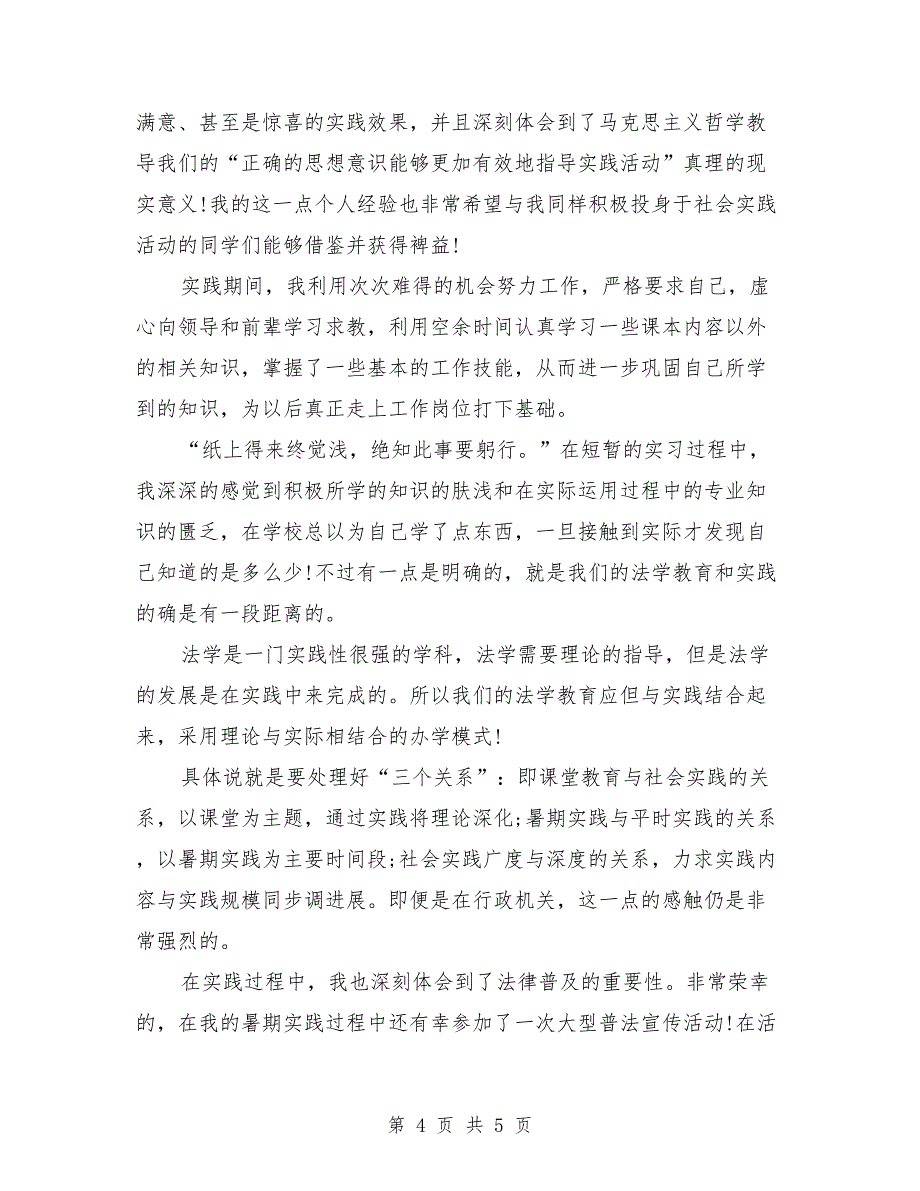 满意、甚至是惊喜的实践效果，并且深刻体会到了马克思主义哲学教导我们的“正确的思想意识能够更加有效地指导实践活动”真理的现实意义!我的这一点个人经验也非常希望与我同样积极投身于社会实践活动的同学们能够借鉴并获得裨益!

实践期间，我利用次次难得的机会努力工作，严格要求自己，虚心向领导和前辈学习求教，利用空余时间认真学习一些课本内容以外的相关知识，掌握了一些基本的工作技能，从而进一步巩固自己所学到的知识，为以后真正走上工作岗位打下基础。

“纸上得来终觉浅，绝知此事要躬行。”在短暂的实习过程中，我深深的感觉到积极所学的知识的肤浅和在实际运用过程中的专业知识的匮乏，在学校总以为自己学了点东西，一旦接触到实际才发现自己知道的是多么少!不过有一点是明确的，就是我们的法学教育和实践的确是有一段距离的。

法学是一门实践性很强的学科，法学需要理论的指导，但是法学的发展是在实践中来完成的。所以我们的法学教育应但与实践结合起来，采用理论与实际相结合的办学模式!

具体说就是要处理好“三个关系”：即课堂教育与社会实践的关系，以课堂为主题，通过实践将理论深化;暑期实践与平时实践的关系，以暑期实践为主要时间段;社会实践广度与深度的关系，力求实践内容与实践规模同步调进展。即便是在行政机关，这一点的感触仍是非常强烈的。

在实践过程中，我也深刻体会到了法律普及的重要性。非常荣幸的，在我的暑期实践过程中还有幸参加了一次大型普法宣传活动!在活

第 4 页 共 5 页